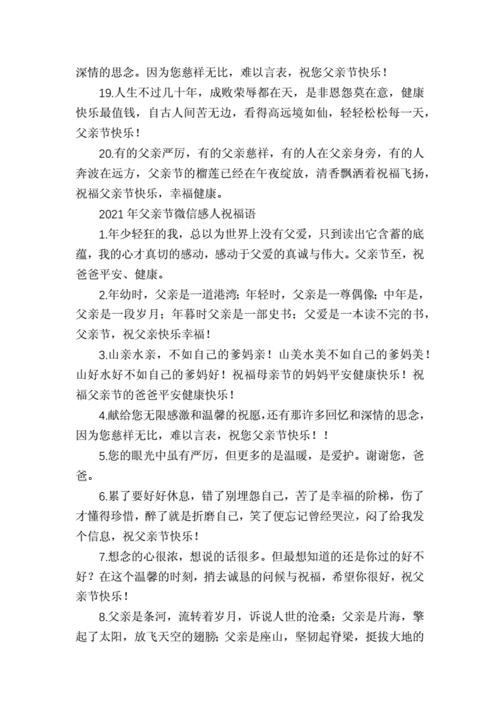 深情的思念。因为您慈祥无比，难以言表，祝您父亲节快乐！

19.人生不过几十年，成败荣辱都在天，是非恩怨莫在意，健康快乐最值钱，自古人间苦无边，看得高远境如仙，轻轻松松每一天，父亲节快乐！

20.有的父亲严厉，有的父亲慈祥，有的人在父亲身旁，有的人奔波在远方，父亲节的榴莲已经在午夜绽放，清香飘洒着祝福飞扬，祝福父亲节快乐，幸福健康。

2021年父亲节微信感人祝福语

1.年少轻狂的我，总以为世界上没有父爱，只到读出它含蓄的底蕴，我的心才真切的感动，感动于父爱的真诚与伟大。父亲节至，祝爸爸平安、健康。

2.年幼时，父亲是一道港湾；年轻时，父亲是一尊偶像；中年是，父亲是一段岁月；年暮时父亲是一部史书；父爱是一本读不完的书，父亲节，祝父亲快乐幸福！

3.山亲水亲，不如自己的爹妈亲！山美水美不如自己的爹妈美！山好水好不如自己的爹妈好！祝福母亲节的妈妈平安健康快乐！祝福父亲节的爸爸平安健康快乐！

4.献给您无限感激和温馨的祝愿，还有那许多回忆和深情的思念，因为您慈祥无比，难以言表，祝您父亲节快乐！！

5.您的眼光中虽有严厉，但更多的是温暖，是爱护。谢谢您，爸爸。

6.累了要好好休息，错了别埋怨自己，苦了是幸福的阶梯，伤了才懂得珍惜，醉了就是折磨自己，笑了便忘记曾经哭泣，闷了给我发个信息，祝父亲节快乐！

7.想念的心很浓，想说的话很多。但最想知道的还是你过的好不好？在这个温馨的时刻，捎去诚恳的问候与祝福，希望你很好，祝父亲节快乐！

8.父亲是条河，流转着岁月，诉说人世的沧桑；父亲是片海，擎起了太阳，放飞天空的翅膀；父亲是座山，坚韧起脊梁，挺拔大地的